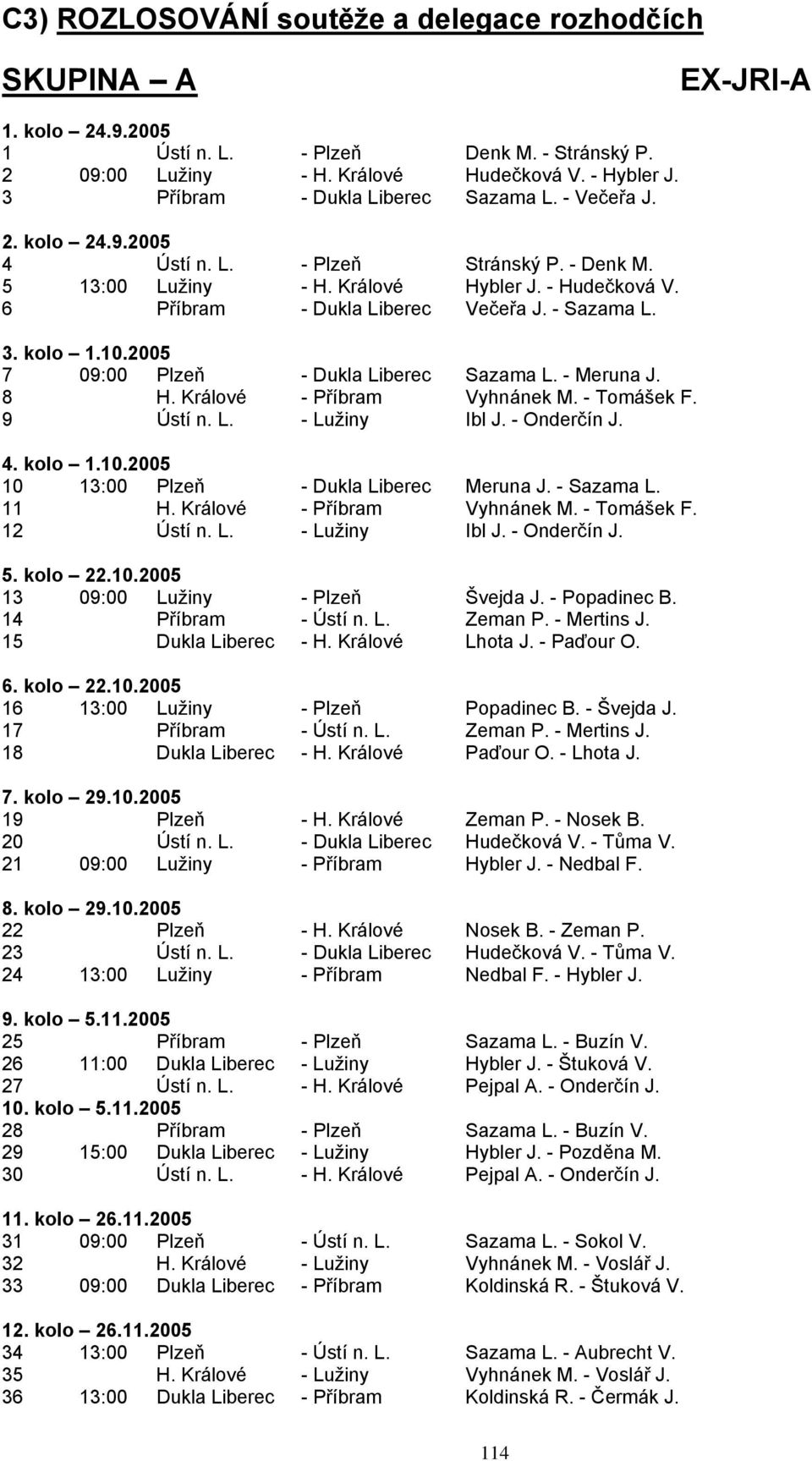 C3) ROZLOSOVÁNÍ soutěže a delegace rozhodčích

SKUPINA – A EX-JRI-A

1. kolo – 24.9.2005
1 Ústí n. L. - Plzeň Denk M. - Stránský P.
2 09:00 Lužiny - H. Králové Hudečková V. - Hybler J.
3 Příbram - Dukla Liberec Sazama L. - Večeřa J.

2. kolo – 24.9.2005
4 Ústí n. L. - Plzeň Stránský P. - Denk M.
5 13:00 Lužiny - H. Králové Hybler J. - Hudečková V.
6 Příbram - Dukla Liberec Večeřa J. - Sazama L.

3. kolo – 1.10.2005
7 09:00 Plzeň - Dukla Liberec Sazama L. - Meruna J.
8 H. Králové - Příbram Vyhnánek M. - Tomášek F.
9 Ústí n. L. - Lužiny Ibl J. - Onderčín J.

4. kolo – 1.10.2005
10 13:00 Plzeň - Dukla Liberec Meruna J. - Sazama L.
11 H. Králové - Příbram Vyhnánek M. - Tomášek F.
12 Ústí n. L. - Lužiny Ibl J. - Onderčín J.

5. kolo – 22.10.2005
13 09:00 Lužiny - Plzeň Švejda J. - Popadinec B.
14 Příbram - Ústí n. L. Zeman P. - Mertins J.
15 Dukla Liberec - H. Králové Lhota J. - Paďour O.

6. kolo – 22.10.2005
16 13:00 Lužiny - Plzeň Popadinec B. - Švejda J.
17 Příbram - Ústí n. L. Zeman P. - Mertins J.
18 Dukla Liberec - H. Králové Paďour O. - Lhota J.

7. kolo – 29.10.2005
19 Plzeň - H. Králové Zeman P. - Nosek B.
20 Ústí n. L. - Dukla Liberec Hudečková V. - Tůma V.
21 09:00 Lužiny - Příbram Hybler J. - Nedbal F.

8. kolo – 29.10.2005
22 Plzeň - H. Králové Nosek B. - Zeman P.
23 Ústí n. L. - Dukla Liberec Hudečková V. - Tůma V.
24 13:00 Lužiny - Příbram Nedbal F. - Hybler J.

9. kolo – 5.11.2005
25 Příbram - Plzeň Sazama L. - Buzín V.
26 11:00 Dukla Liberec - Lužiny Hybler J. - Štuková V.
27 Ústí n. L. - H. Králové Pejpal A. - Onderčín J.
10. kolo – 5.11.2005
28 Příbram - Plzeň Sazama L. - Buzín V.
29 15:00 Dukla Liberec - Lužiny Hybler J. - Pozděna M.
30 Ústí n. L. - H. Králové Pejpal A. - Onderčín J.

11. kolo – 26.11.2005
31 09:00 Plzeň - Ústí n. L. Sazama L. - Sokol V.
32 H. Králové - Lužiny Vyhnánek M. - Voslář J.
33 09:00 Dukla Liberec - Příbram Koldinská R. - Štuková V.

12. kolo – 26.11.2005
34 13:00 Plzeň - Ústí n. L. Sazama L. - Aubrecht V.
35 H. Králové - Lužiny Vyhnánek M. - Voslář J.
36 13:00 Dukla Liberec - Příbram Koldinská R. - Čermák J.

114